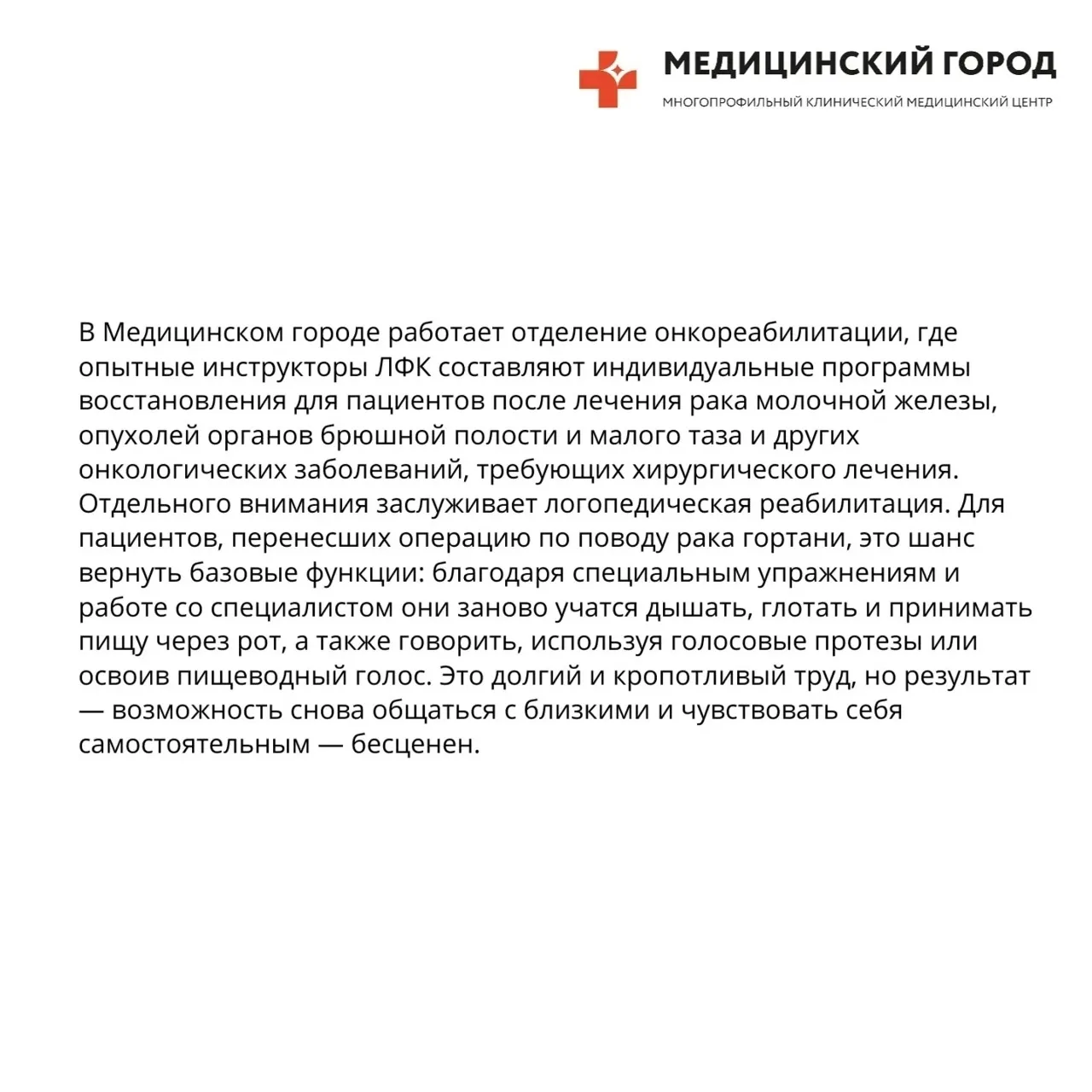 МЕДИЦИНСКИЙ ГОРОД
МНОГОПРОФИЛЬНЫЙ КЛИНИЧЕСКИЙ МЕДИЦИНСКИЙ ЦЕНТР

В Медицинском городе работает отделение онкореабилитации, где опытные инструкторы ЛФК составляют индивидуальные программы восстановления для пациентов после лечения рака молочной железы, опухолей органов брюшной полости и малого таза и других онкологических заболеваний, требующих хирургического лечения. Отдельного внимания заслуживает логопедическая реабилитация. Для пациентов, перенесших операцию по поводу рака гортани, это шанс вернуть базовые функции: благодаря специальным упражнениям и работе со специалистом они заново учатся дышать, глотать и принимать пищу через рот, а также говорить, используя голосовые протезы или освоив пищеводный голос. Это долгий и кропотливый труд, но результат — возможность снова общаться с близкими и чувствовать себя самостоятельным — бесценен.